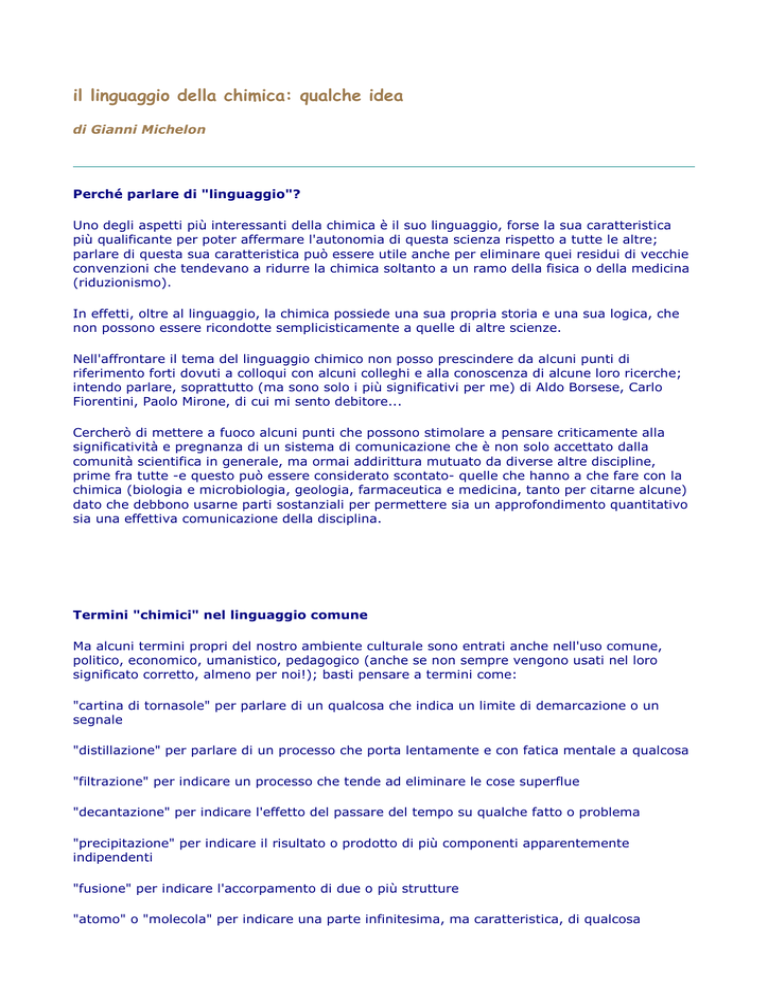 il linguaggio della chimica: qualche idea

di Gianni Michelon

Perché parlare di "linguaggio"?

Uno degli aspetti più interessanti della chimica è il suo linguaggio, forse la sua caratteristica più qualificante per poter affermare l'autonomia di questa scienza rispetto a tutte le altre; parlare di questa sua caratteristica può essere utile anche per eliminare quei residui di vecchie convenzioni che tendevano a ridurre la chimica soltanto a un ramo della fisica o della medicina (riduzionismo).

In effetti, oltre al linguaggio, la chimica possiede una sua propria storia e una sua logica, che non possono essere ricondotte semplicisticamente a quelle di altre scienze.

Nell'affrontare il tema del linguaggio chimico non posso prescindere da alcuni punti di riferimento forti dovuti a colloqui con alcuni colleghi e alla conoscenza di alcune loro ricerche; intendo parlare, soprattutto (ma sono solo i più significativi per me) di Aldo Borsese, Carlo Fiorentini, Paolo Mirone, di cui mi sento debitore...

Cercherò di mettere a fuoco alcuni punti che possono stimolare a pensare criticamente alla significatività e pregnanza di un sistema di comunicazione che è non solo accettato dalla comunità scientifica in generale, ma ormai addirittura mutuato da diverse altre discipline, prime fra tutte -e questo può essere considerato scontato- quelle che hanno a che fare con la chimica (biologia e microbiologia, geologia, farmaceutica e medicina, tanto per citarne alcune) dato che debbono usarne parti sostanziali per permettere sia un approfondimento quantitativo sia una effettiva comunicazione della disciplina.

Termini "chimici" nel linguaggio comune

Ma alcuni termini propri del nostro ambiente culturale sono entrati anche nell'uso comune, politico, economico, umanistico, pedagogico (anche se non sempre vengono usati nel loro significato corretto, almeno per noi!); basti pensare a termini come:

"cartina di tornasole" per parlare di un qualcosa che indica un limite di demarcazione o un segnale

"distillazione" per parlare di un processo che porta lentamente e con fatica mentale a qualcosa

"filtrazione" per indicare un processo che tende ad eliminare le cose superflue

"decantazione" per indicare l'effetto del passare del tempo su qualche fatto o problema

"precipitazione" per indicare il risultato o prodotto di più componenti apparentemente indipendenti

"fusione" per indicare l'accorpamento di due o più strutture

"atomo" o "molecola" per indicare una parte infinitesima, ma caratteristica, di qualcosa